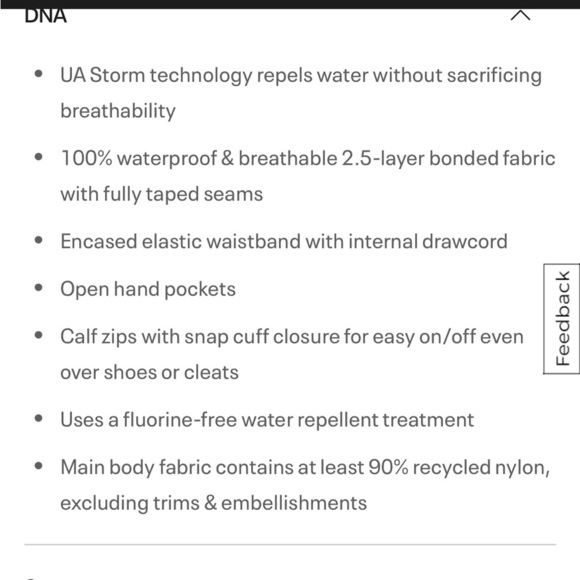 DNA

- UA Storm technology repels water without sacrificing breathability
- 100% waterproof & breathable 2.5-layer bonded fabric with fully taped seams
- Encased elastic waistband with internal drawcord
- Open hand pockets
- Calf zips with snap cuff closure for easy on/off even over shoes or cleats
- Uses a fluorine-free water repellent treatment
- Main body fabric contains at least 90% recycled nylon, excluding trims & embellishments

Feedback